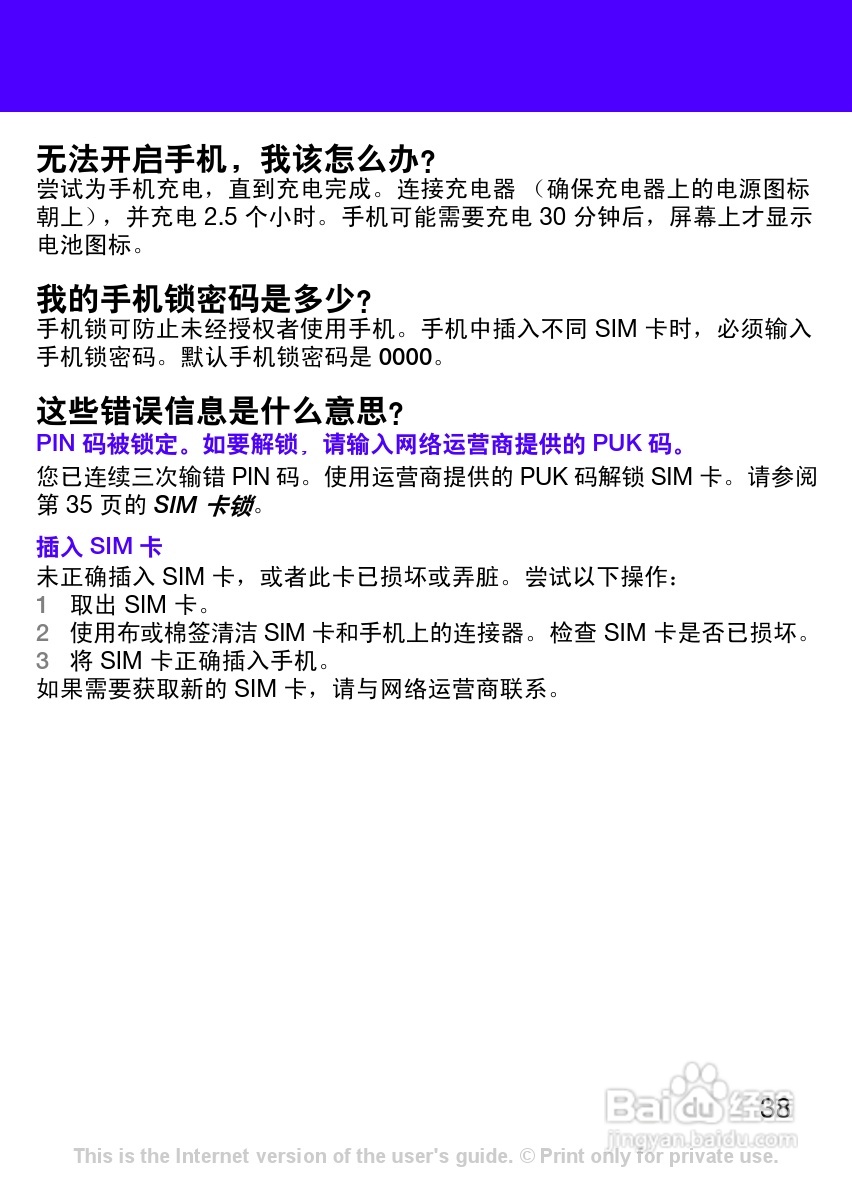 无法开启手机，我该怎么办？
尝试为手机充电，直到充电完成。连接充电器（确保充电器上的电源图标朝上），并充电2.5个小时。手机可能需要充电30分钟后，屏幕上才显示电池图标。

我的手机锁密码是多少？
手机锁可防止未经授权者使用手机。手机中插入不同SIM卡时，必须输入手机锁密码。默认手机锁密码是0000。

这些错误信息是什么意思？
PIN码被锁定。如要解锁，请输入网络运营商提供的PUK码。
您已连续三次输错PIN码。使用运营商提供的PUK码解锁SIM卡。请参阅第35页的SIM卡锁。

插入SIM卡
未正确插入SIM卡，或者此卡已损坏或弄脏。尝试以下操作：
1 取出SIM卡。
2 使用布或棉签清洁SIM卡和手机上的连接器。检查SIM卡是否已损坏。
3 将SIM卡正确插入手机。
如果需要获取新的SIM卡，请与网络运营商联系。

38

This is the Internet version of the user's guide. © Print only for private use.

Baidu经验
jingyan.baidu.com